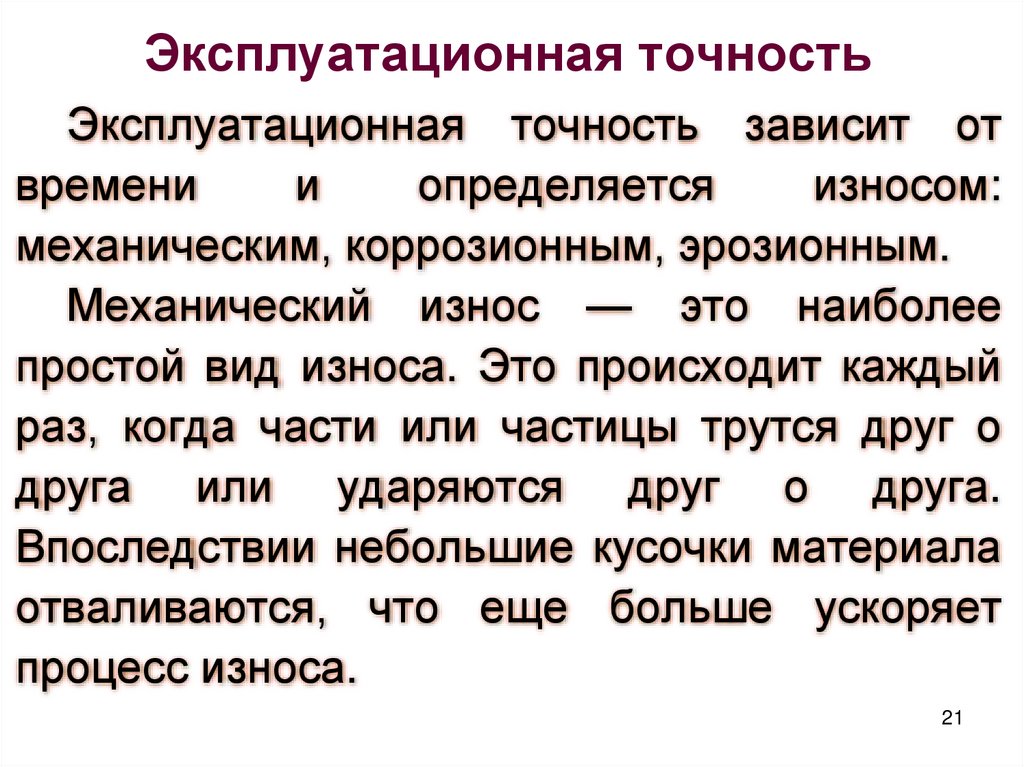 Эксплуатационная точность

Эксплуатационная точность зависит от времени и определяется износом: механическим, коррозионным, эрозионным.

Механический износ — это наиболее простой вид износа. Это происходит каждый раз, когда части или частицы трутся друг о друга или ударяются друг о друга. Впоследствии небольшие кусочки материала отваливаются, что еще больше ускоряет процесс износа.

21